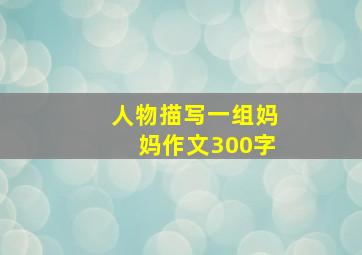 人物描写一组妈妈作文300字